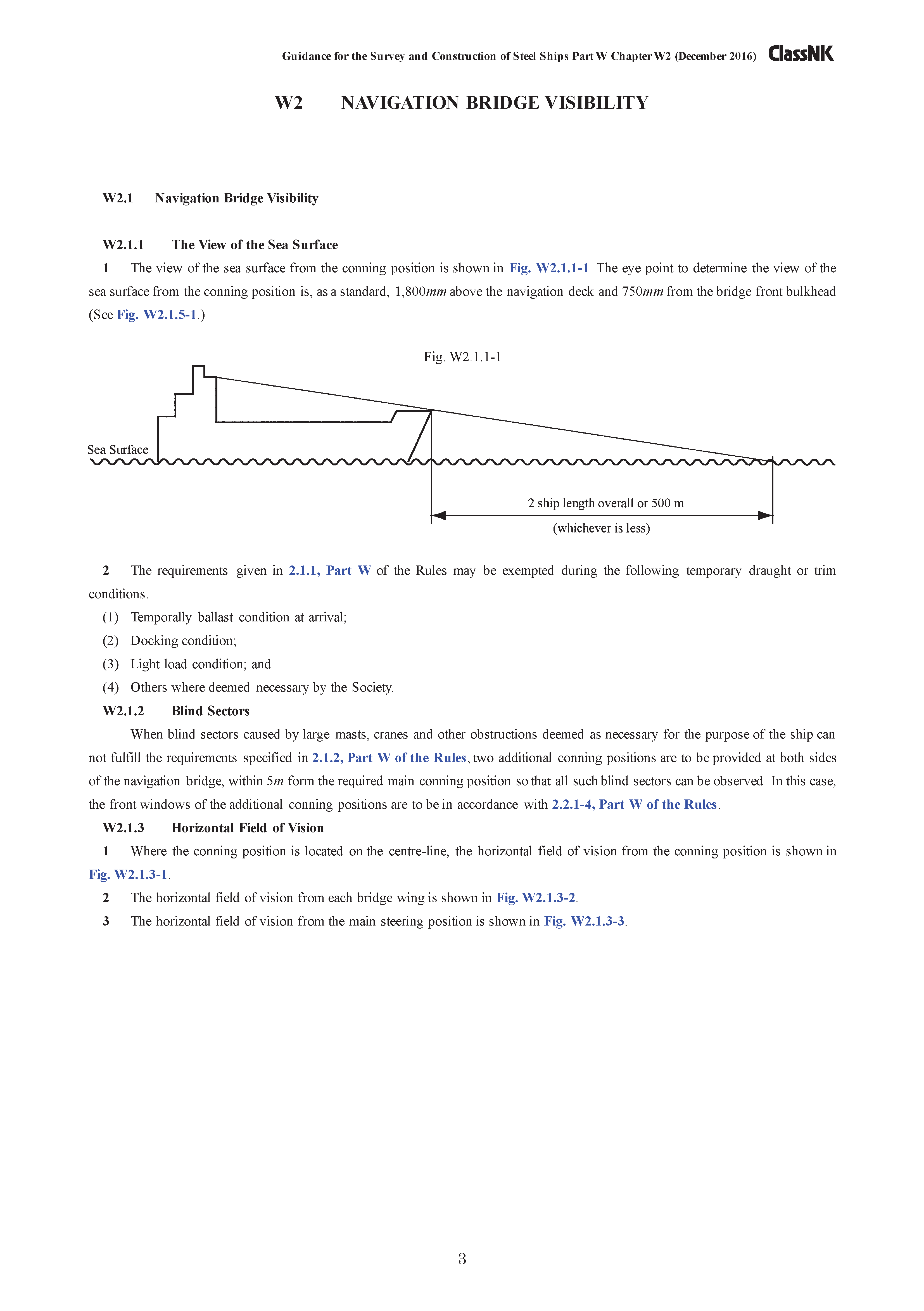 Guidance for the Survey and Construction of Steel Ships Part W Chapter W2 (December 2016) ClassNK

W2 NAVIGATION BRIDGE VISIBILITY

W2.1 Navigation Bridge Visibility

W2.1.1 The View of the Sea Surface

1 The view of the sea surface from the conning position is shown in Fig. W2.1.1-1. The eye point to determine the view of the sea surface from the conning position is, as a standard, 1,800$mm$ above the navigation deck and 750$mm$ from the bridge front bulkhead (See Fig. W2.1.5-1.)

Fig. W2.1.1-1

Sea Surface

2 ship length overall or 500 m

(whichever is less)

2 The requirements given in 2.1.1, Part W of the Rules may be exempted during the following temporary draught or trim conditions.

(1) Temporally ballast condition at arrival;

(2) Docking condition;

(3) Light load condition; and

(4) Others where deemed necessary by the Society.

W2.1.2 Blind Sectors

When blind sectors caused by large masts, cranes and other obstructions deemed as necessary for the purpose of the ship can not fulfill the requirements specified in 2.1.2, Part W of the Rules, two additional conning positions are to be provided at both sides of the navigation bridge, within 5$m$ form the required main conning position so that all such blind sectors can be observed. In this case, the front windows of the additional conning positions are to be in accordance with 2.2.1-4, Part W of the Rules.

W2.1.3 Horizontal Field of Vision

1 Where the conning position is located on the centre-line, the horizontal field of vision from the conning position is shown in Fig. W2.1.3-1.

2 The horizontal field of vision from each bridge wing is shown in Fig. W2.1.3-2.

3 The horizontal field of vision from the main steering position is shown in Fig. W2.1.3-3.

3